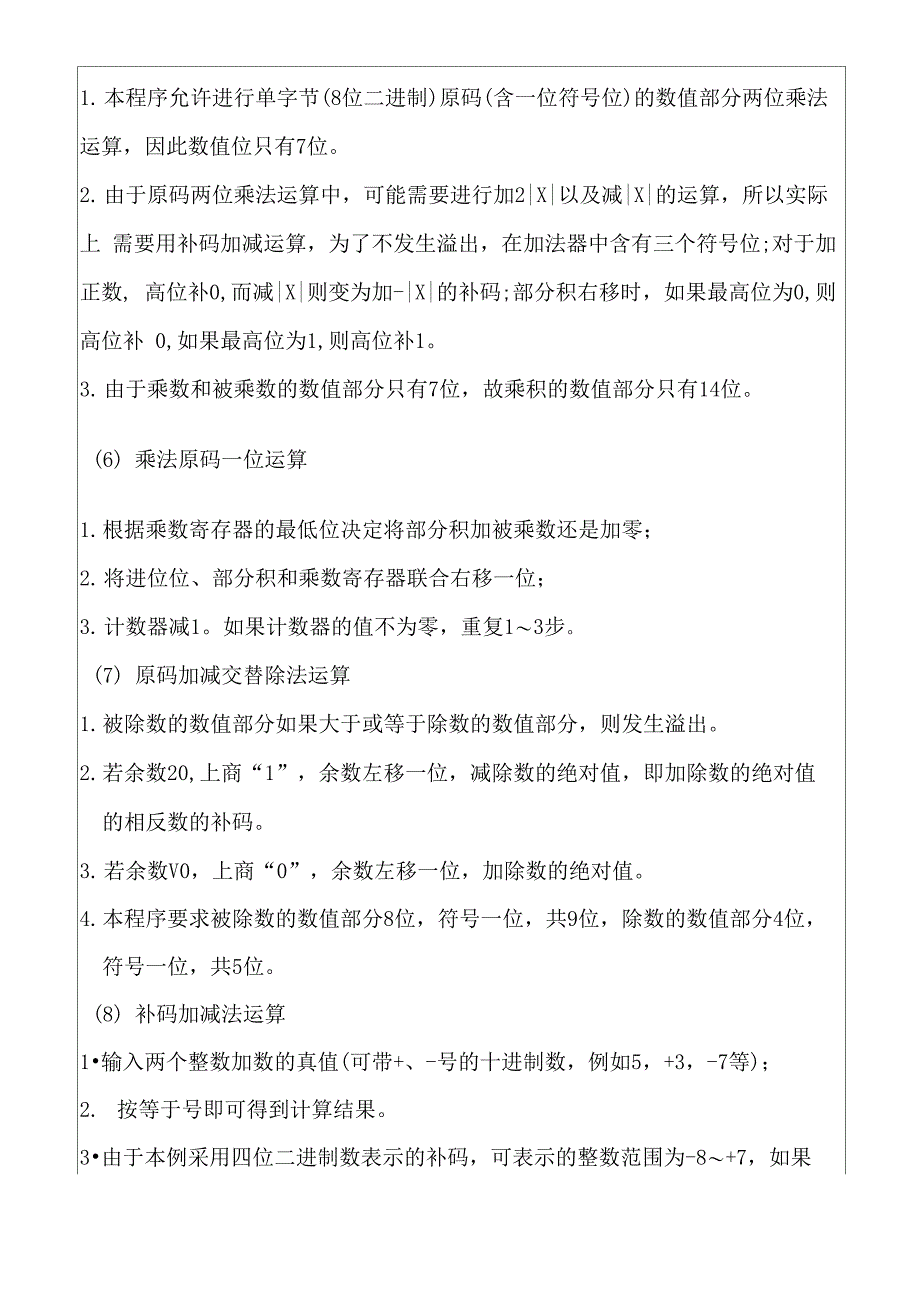 1. 本程序允许进行单字节(8位二进制)原码(含一位符号位)的数值部分两位乘法运算，因此数值位只有7位。

2. 由于原码两位乘法运算中，可能需要进行加2|X|以及减|X|的运算，所以实际上 需要用补码加减运算，为了不发生溢出，在加法器中含有三个符号位;对于加正数, 高位补0,而减|X|则变为加-|X|的补码;部分积右移时，如果最高位为0,则高位补 0,如果最高位为1,则高位补1。

3. 由于乘数和被乘数的数值部分只有7位，故乘积的数值部分只有14位。

(6) 乘法原码一位运算

1. 根据乘数寄存器的最低位决定将部分积加被乘数还是加零;

2. 将进位位、部分积和乘数寄存器联合右移一位;

3. 计数器减1。如果计数器的值不为零，重复1～3步。

(7) 原码加减交替除法运算

1. 被除数的数值部分如果大于或等于除数的数值部分，则发生溢出。

2. 若余数20,上商“1”，余数左移一位，减除数的绝对值，即加除数的绝对值的相反数的补码。

3. 若余数V0，上商“0”，余数左移一位，加除数的绝对值。

4. 本程序要求被除数的数值部分8位，符号一位，共9位，除数的数值部分4位，符号一位，共5位。

(8) 补码加减法运算

1•输入两个整数加数的真值(可带+、-号的十进制数，例如5，+3，-7等);

2. 按等于号即可得到计算结果。

3•由于本例采用四位二进制数表示的补码，可表示的整数范围为-8～+7，如果